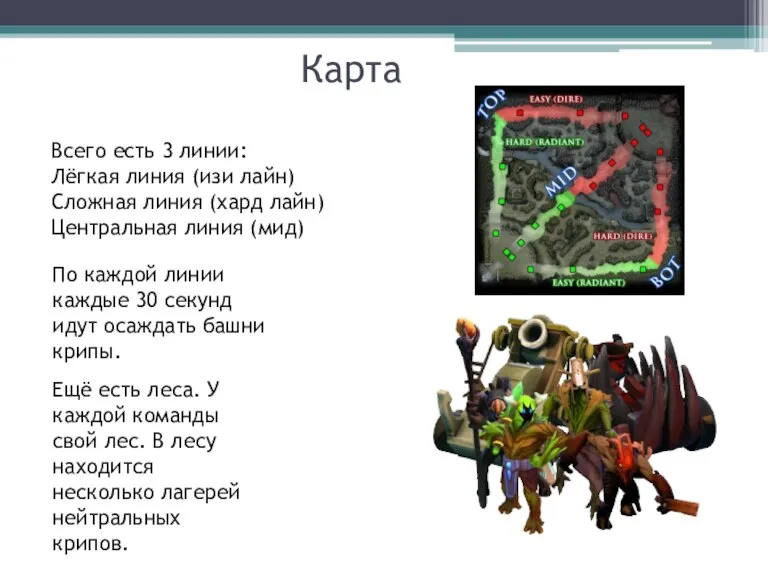 Карта

Всего есть 3 линии:
Лёгкая линия (изи лайн)
Сложная линия (хард лайн)
Центральная линия (мид)

По каждой линии каждые 30 секунд идут осаждать башни крипы.

Ещё есть леса. У каждой команды свой лес. В лесу находится несколько лагерей нейтральных крипов.

TOP
EASY (DIRE)
HARD (RADIANT)
MID
HARD (DIRE)
EASY (RADIANT)
BOT